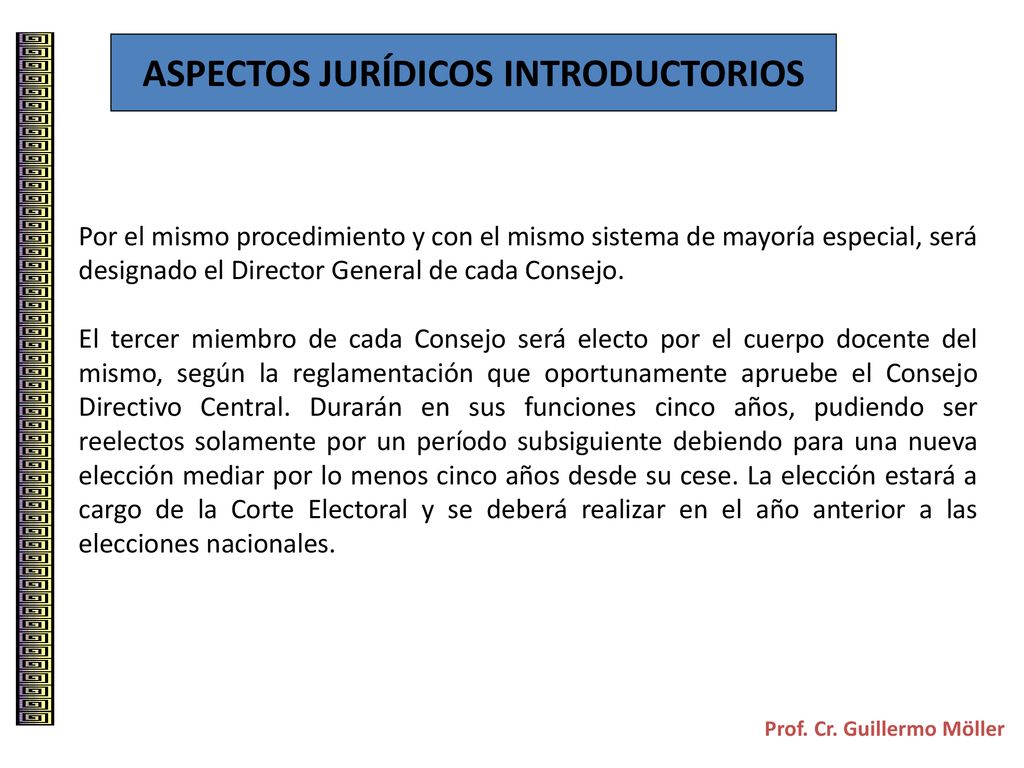 ASPECTOS JURÍDICOS INTRODUCTORIOS

Por el mismo procedimiento y con el mismo sistema de mayoría especial, será designado el Director General de cada Consejo.

El tercer miembro de cada Consejo será electo por el cuerpo docente del mismo, según la reglamentación que oportunamente apruebe el Consejo Directivo Central. Durarán en sus funciones cinco años, pudiendo ser reelectos solamente por un período subsiguiente debiendo para una nueva elección mediar por lo menos cinco años desde su cese. La elección estará a cargo de la Corte Electoral y se deberá realizar en el año anterior a las elecciones nacionales.

Prof. Cr. Guillermo Möller